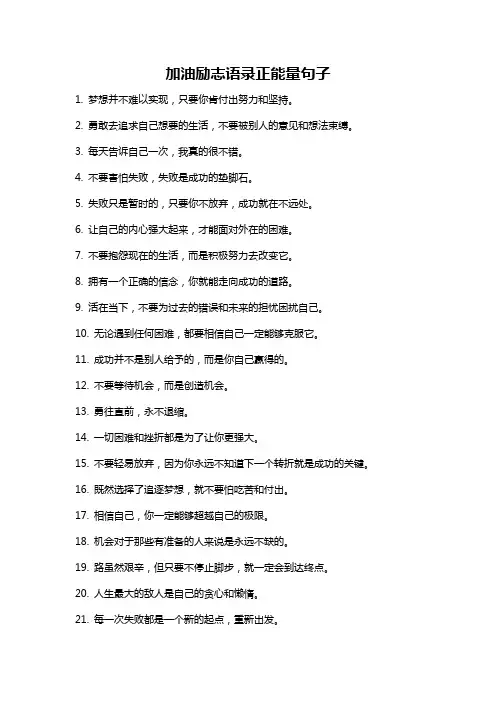 加油励志语录正能量句子

1. 梦想并不难以实现，只要你肯付出努力和坚持。

2. 勇敢去追求自己想要的生活，不要被别人的意见和想法束缚。

3. 每天告诉自己一次，我真的很不错。

4. 不要害怕失败，失败是成功的垫脚石。

5. 失败只是暂时的，只要你不放弃，成功就在不远处。

6. 让自己的内心强大起来，才能面对外在的困难。

7. 不要抱怨现在的生活，而是积极努力去改变它。

8. 拥有一个正确的信念，你就能走向成功的道路。

9. 活在当下，不要为过去的错误和未来的担忧困扰自己。

10. 无论遇到任何困难，都要相信自己一定能够克服它。

11. 成功并不是别人给予的，而是你自己赢得的。

12. 不要等待机会，而是创造机会。

13. 勇往直前，永不退缩。

14. 一切困难和挫折都是为了让你更强大。

15. 不要轻易放弃，因为你永远不知道下一个转折就是成功的关键。

16. 既然选择了追逐梦想，就不要怕吃苦和付出。

17. 相信自己，你一定能够超越自己的极限。

18. 机会对于那些有准备的人来说是永远不缺的。

19. 路虽然艰辛，但只要不停止脚步，就一定会到达终点。

20. 人生最大的敌人是自己的贪心和懒惰。

21. 每一次失败都是一个新的起点，重新出发。